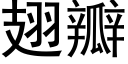 翅瓣